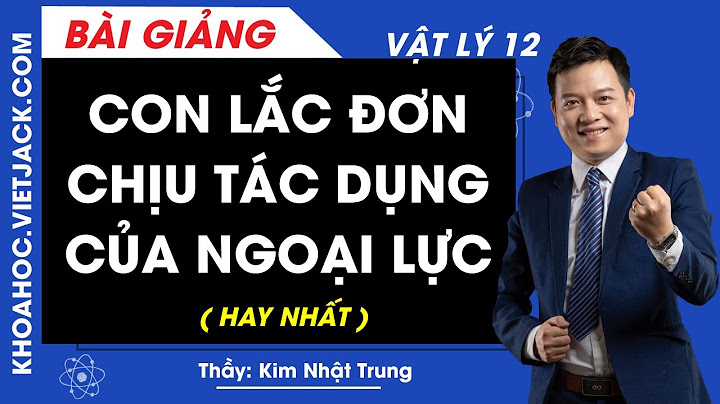 KHOAHOC.VIETJACK.COM

BÀI GIẢNG

VẬT LÝ 12

CON LẮC ĐƠN CHỊU TÁC DỤNG CỦA NGOẠI LỰC

( HAY NHẤT )

Thầy: Kim Nhật Trung